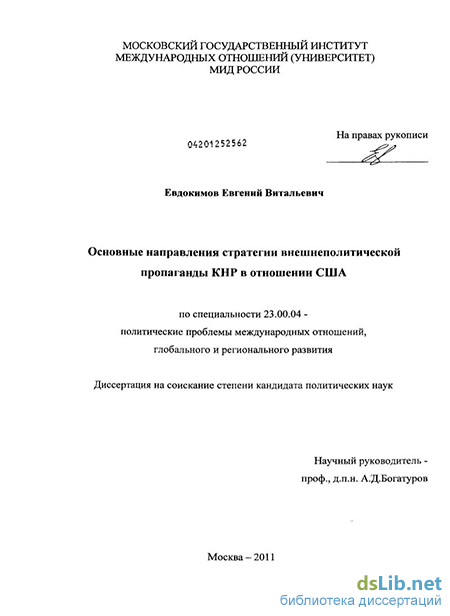 МОСКОВСКИЙ ГОСУДАРСТВЕННЫЙ ИНСТИТУТ
МЕЖДУНАРОДНЫХ ОТНОШЕНИЙ (УНИВЕРСИТЕТ)
МИД РОССИИ

04201252562

На правах рукописи

Евдокимов Евгений Витальевич

Основные направления стратегии внешнеполитической пропаганды КНР в отношении США

по специальности 23.00.04 -
политические проблемы международных отношений,
глобального и регионального развития

Диссертация на соискание степени кандидата политических наук

Научный руководитель -
проф., д.п.н. А.Д.Богатуров

Москва – 2011

dsLib.net
библиотека диссертаций